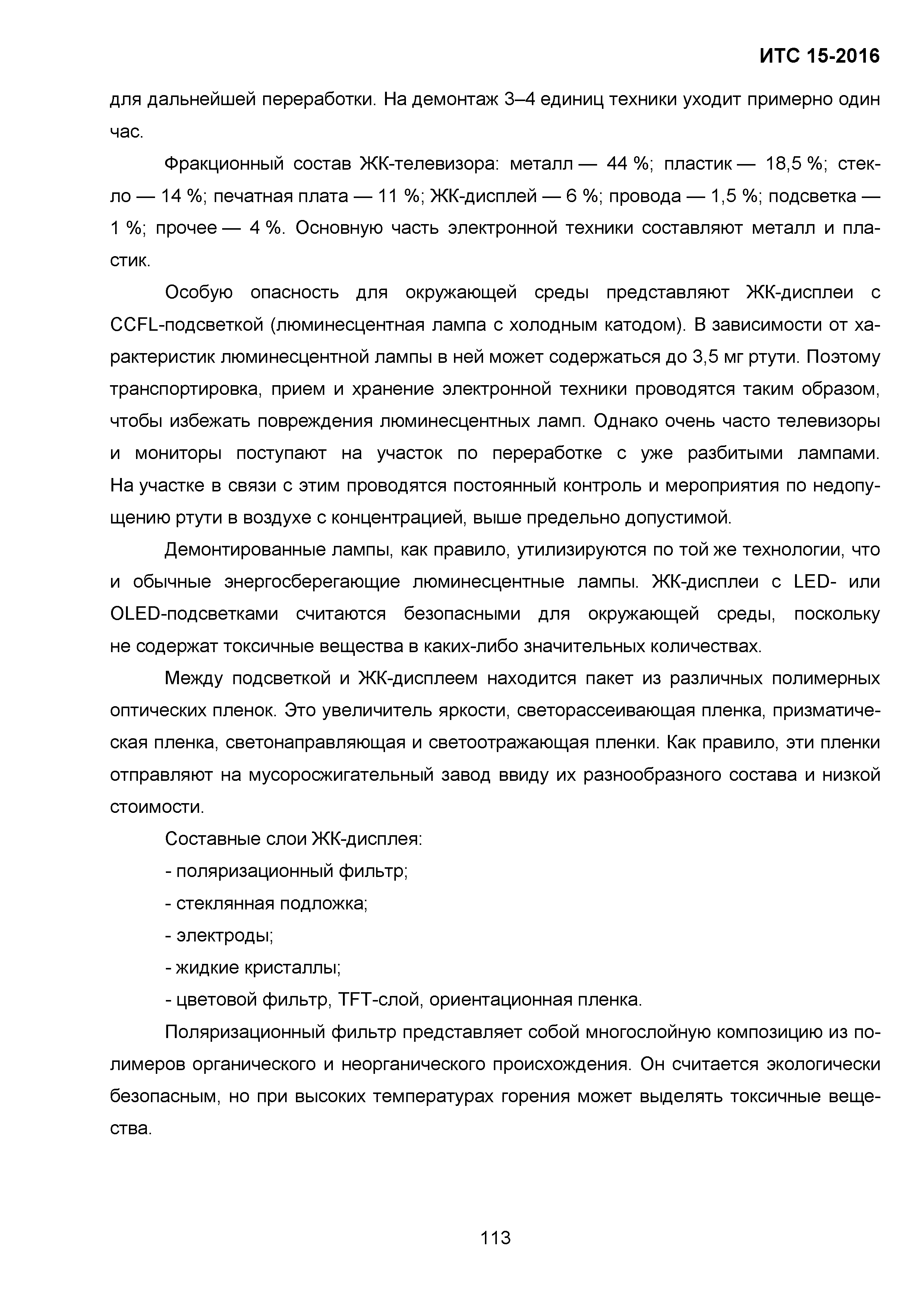 ИТС 15-2016

для дальнейшей переработки. На демонтаж 3–4 единиц техники уходит примерно один час.

Фракционный состав ЖК-телевизора: металл — 44 %; пластик — 18,5 %; стекло — 14 %; печатная плата — 11 %; ЖК-дисплей — 6 %; провода — 1,5 %; подсветка — 1 %; прочее — 4 %. Основную часть электронной техники составляют металл и пластик.

Особую опасность для окружающей среды представляют ЖК-дисплеи с CCFL-подсветкой (люминесцентная лампа с холодным катодом). В зависимости от характеристик люминесцентной лампы в ней может содержаться до 3,5 мг ртути. Поэтому транспортировка, прием и хранение электронной техники проводятся таким образом, чтобы избежать повреждения люминесцентных ламп. Однако очень часто телевизоры и мониторы поступают на участок по переработке с уже разбитыми лампами. На участке в связи с этим проводятся постоянный контроль и мероприятия по недопущению ртути в воздухе с концентрацией, выше предельно допустимой.

Демонтированные лампы, как правило, утилизируются по той же технологии, что и обычные энергосберегающие люминесцентные лампы. ЖК-дисплеи с LED- или OLED-подсветками считаются безопасными для окружающей среды, поскольку не содержат токсичные вещества в каких-либо значительных количествах.

Между подсветкой и ЖК-дисплеем находится пакет из различных полимерных оптических пленок. Это увеличитель яркости, светорассеивающая пленка, призматическая пленка, светонаправляющая и светоотражающая пленки. Как правило, эти пленки отправляют на мусоросжигательный завод ввиду их разнообразного состава и низкой стоимости.

Составные слои ЖК-дисплея:
- поляризационный фильтр;
- стеклянная подложка;
- электроды;
- жидкие кристаллы;
- цветовой фильтр, TFT-слой, ориентационная пленка.

Поляризационный фильтр представляет собой многослойную композицию из полимеров органического и неорганического происхождения. Он считается экологически безопасным, но при высоких температурах горения может выделять токсичные вещества.

113